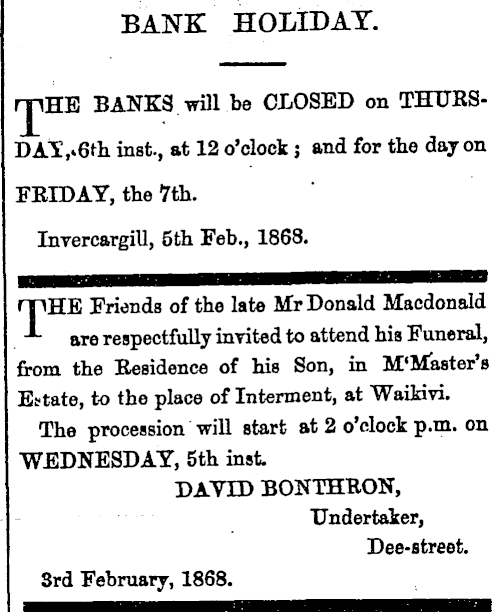 BANK HOLIDAY.

THE BANKS will be CLOSED on THURSDAY, 6th inst., at 12 o'clock; and for the day on FRIDAY, the 7th.

Invercargill, 5th Feb., 1868.

THE Friends of the late Mr Donald Macdonald are respectfully invited to attend his Funeral, from the Residence of his Son, in M'Master's Estate, to the place of Interment, at Waikivi.

The procession will start at 2 o'clock p.m. on WEDNESDAY, 5th inst.

DAVID BONTHRON,
Undertaker,
Dee-street.

3rd February, 1868.